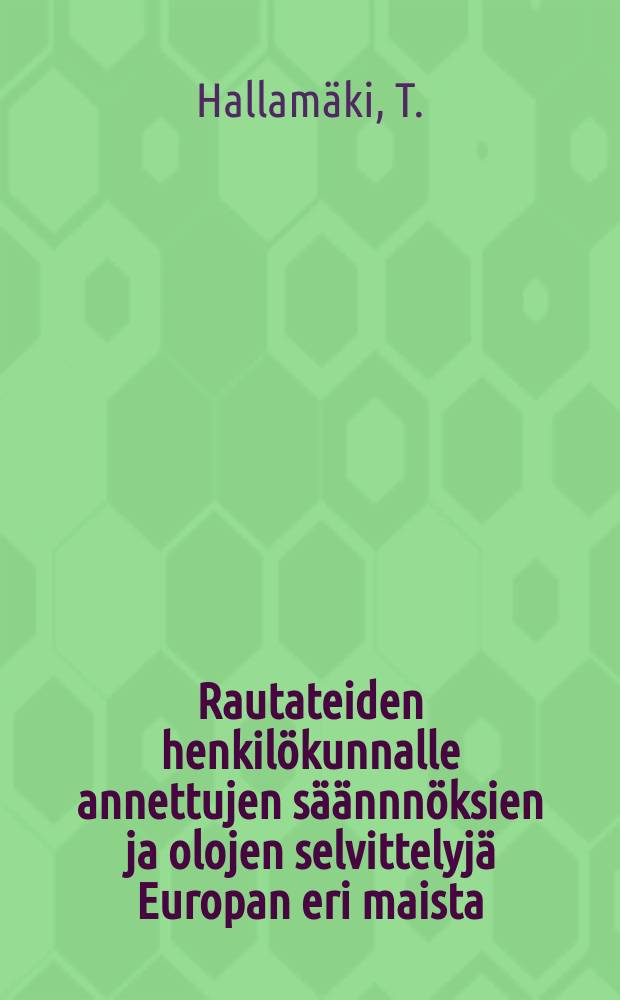 Hallamäki, T.

Rautateiden henkilökunnalle annettujen säännnöksien ja olojen selvittelyjä Europan eri maista